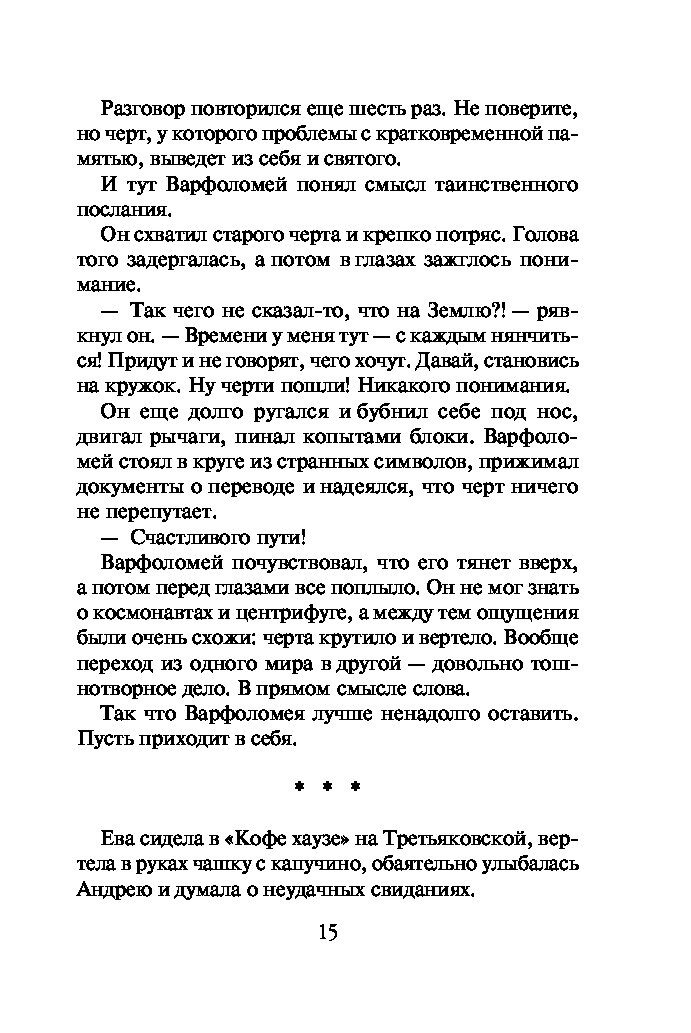 Разговор повторился еще шесть раз. Не поверите, но черт, у которого проблемы с кратковременной памятью, выведет из себя и святого.

И тут Варфоломей понял смысл таинственного послания.

Он схватил старого черта и крепко потряс. Голова того задергалась, а потом в глазах зажглось понимание.

— Так чего не сказал-то, что на Землю?! — рявкнул он. — Времени у меня тут — с каждым нянчиться! Придут и не говорят, чего хочут. Давай, становись на кружок. Ну черти пошли! Никакого понимания.

Он еще долго ругался и бубнил себе под нос, двигал рычаги, пинал копытами блоки. Варфоломей стоял в круге из странных символов, прижимал документы о переводе и надеялся, что черт ничего не перепутает.

— Счастливого пути!

Варфоломей почувствовал, что его тянет вверх, а потом перед глазами все поплыло. Он не мог знать о космонавтах и центрифуге, а между тем ощущения были очень схожи: черта крутило и вертело. Вообще переход из одного мира в другой — довольно тошнотворное дело. В прямом смысле слова.

Так что Варфоломея лучше ненадолго оставить. Пусть приходит в себя.

* * *

Ева сидела в «Кофе хаузе» на Третьяковской, вертела в руках чашку с капучино, обаятельно улыбалась Андрею и думала о неудачных свиданиях.

15